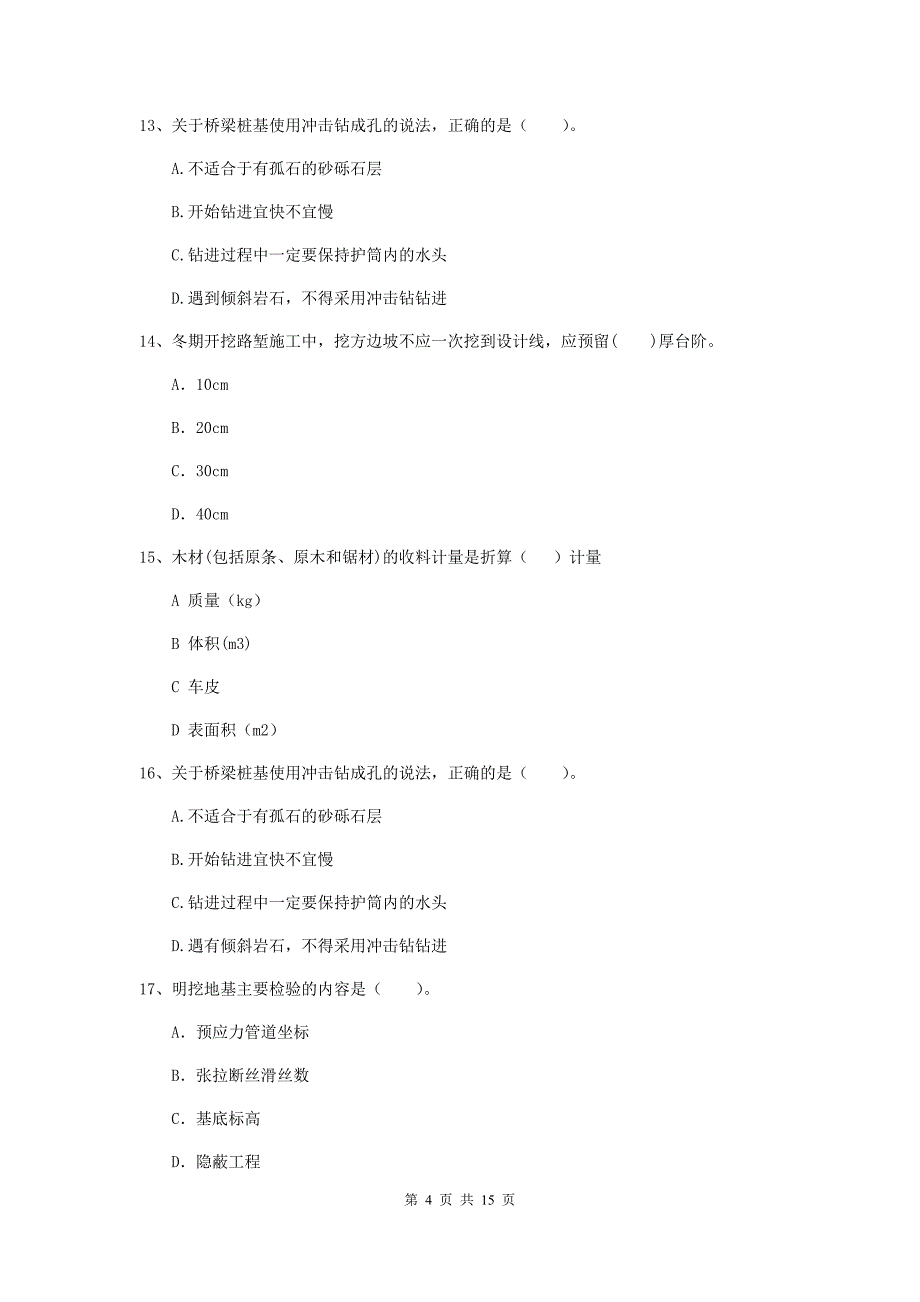 13、关于桥梁桩基使用冲击钻成孔的说法，正确的是（　　）。

A.不适合于有孤石的砂砾石层

B.开始钻进宜快不宜慢

C.钻进过程中一定要保持护筒内的水头

D.遇到倾斜岩石，不得采用冲击钻钻进

14、冬期开挖路堑施工中，挖方边坡不应一次挖到设计线，应预留(　　)厚台阶。

A. 10cm

B. 20cm

C. 30cm

D. 40cm

15、木材(包括原条、原木和锯材)的收料计量是折算（　　）计量

A 质量（kg）

B 体积(m3)

C 车皮

D 表面积（m2）

16、关于桥梁桩基使用冲击钻成孔的说法，正确的是（　　）。

A.不适合于有孤石的砂砾石层

B.开始钻进宜快不宜慢

C.钻进过程中一定要保持护筒内的水头

D.遇有倾斜岩石，不得采用冲击钻钻进

17、明挖地基主要检验的内容是（　　）。

A. 预应力管道坐标

B. 张拉断丝滑丝数

C. 基底标高

D. 隐蔽工程

第 4 页 共 15 页